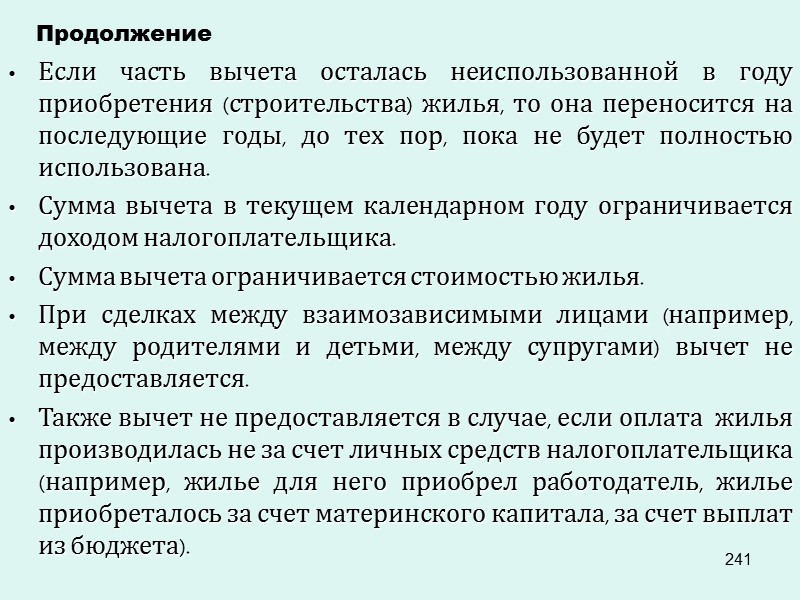 Продолжение

• Если часть вычета осталась неиспользованной в году приобретения (строительства) жилья, то она переносится на последующие годы, до тех пор, пока не будет полностью использована.

• Сумма вычета в текущем календарном году ограничивается доходом налогоплательщика.

• Сумма вычета ограничивается стоимостью жилья.

• При сделках между взаимозависимыми лицами (например, между родителями и детьми, между супругами) вычет не предоставляется.

• Также вычет не предоставляется в случае, если оплата жилья производилась не за счет личных средств налогоплательщика (например, жилье для него приобрел работодатель, жилье приобреталось за счет материнского капитала, за счет выплат из бюджета).

241